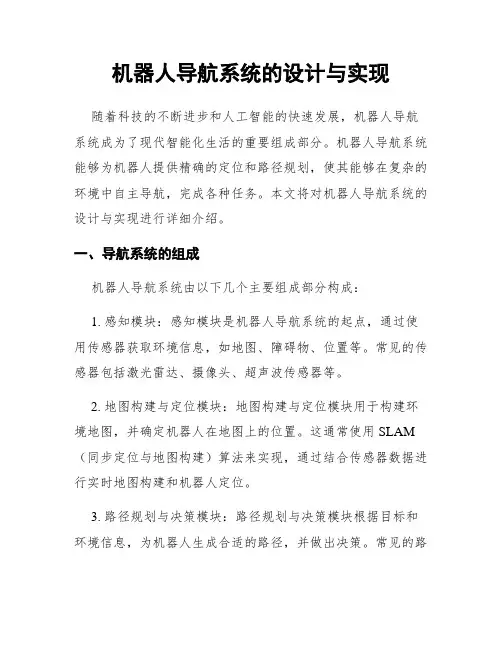 机器人导航系统的设计与实现

随着科技的不断进步和人工智能的快速发展，机器人导航系统成为了现代智能化生活的重要组成部分。机器人导航系统能够为机器人提供精确的定位和路径规划，使其能够在复杂的环境中自主导航，完成各种任务。本文将对机器人导航系统的设计与实现进行详细介绍。

一、导航系统的组成

机器人导航系统由以下几个主要组成部分构成：

1. 感知模块：感知模块是机器人导航系统的起点，通过使用传感器获取环境信息，如地图、障碍物、位置等。常见的传感器包括激光雷达、摄像头、超声波传感器等。

2. 地图构建与定位模块：地图构建与定位模块用于构建环境地图，并确定机器人在地图上的位置。这通常使用 SLAM（同步定位与地图构建）算法来实现，通过结合传感器数据进行实时地图构建和机器人定位。

3. 路径规划与决策模块：路径规划与决策模块根据目标和环境信息，为机器人生成合适的路径，并做出决策。常见的路